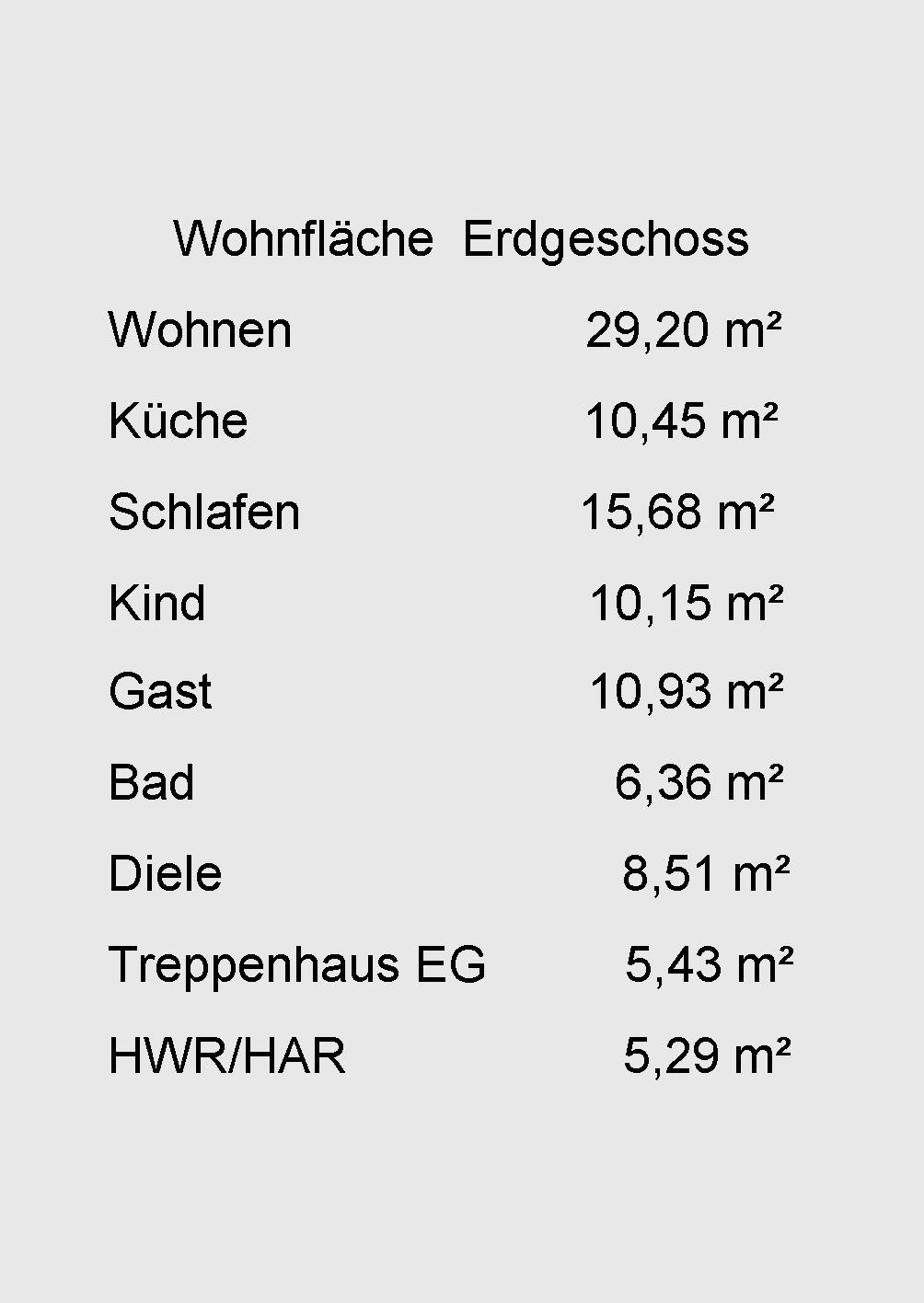 Wohnfläche Erdgeschoss

Wohnen 29,20 m²

Küche 10,45 m²

Schlafen 15,68 m²

Kind 10,15 m²

Gast 10,93 m²

Bad 6,36 m²

Diele 8,51 m²

Treppenhaus EG 5,43 m²

HWR/HAR 5,29 m²